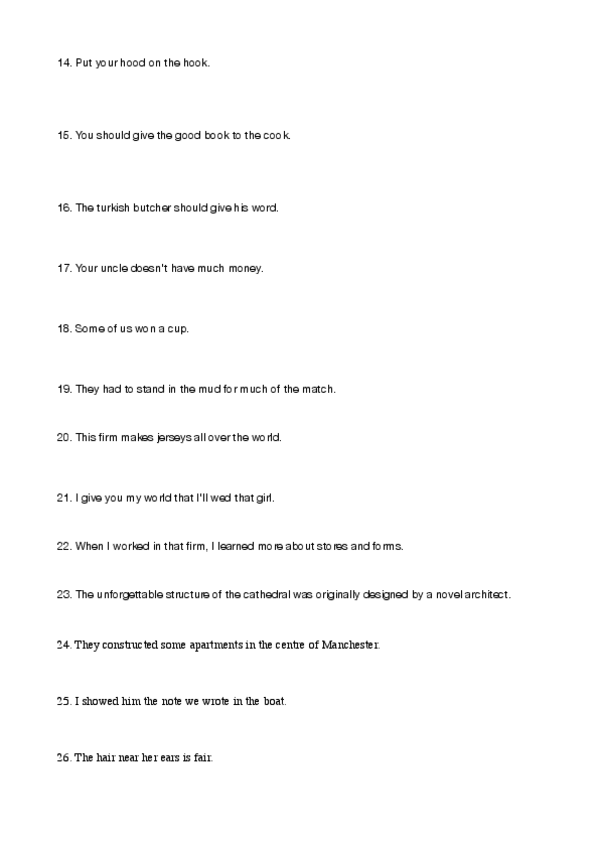 14. Put your hood on the hook.

15. You should give the good book to the cook.

16. The turkish butcher should give his word.

17. Your uncle doesn't have much money.

18. Some of us won a cup.

19. They had to stand in the mud for much of the match.

20. This firm makes jerseys all over the world.

21. I give you my world that I'll wed that girl.

22. When I worked in that firm, I learned more about stores and forms.

23. The unforgettable structure of the cathedral was originally designed by a novel architect.

24. They constructed some apartments in the centre of Manchester.

25. I showed him the note we wrote in the boat.

26. The hair near her ears is fair.